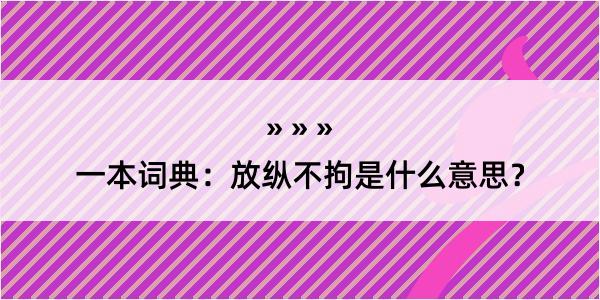 » » »
一本词典：放纵不拘是什么意思？